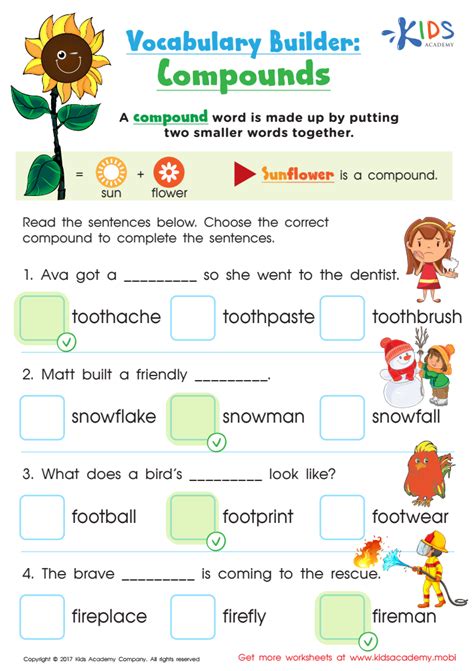 Vocabulary Builder:
Compounds

KIDS ACADEMY

A compound word is made up by putting two smaller words together.

= sun + flower

Sunflower is a compound.

Read the sentences below. Choose the correct compound to complete the sentences.

1. Ava got a _________ so she went to the dentist.

toothache toothpaste toothbrush

2. Matt built a friendly _________.

snowflake snowman snowfall

3. What does a bird's _________ look like?

football footprint footwear

4. The brave _________ is coming to the rescue.

fireplace firefly fireman

Copyright © 2017 Kids Academy Company. All rights reserved

Get more worksheets at www.kidsacademy.mobi